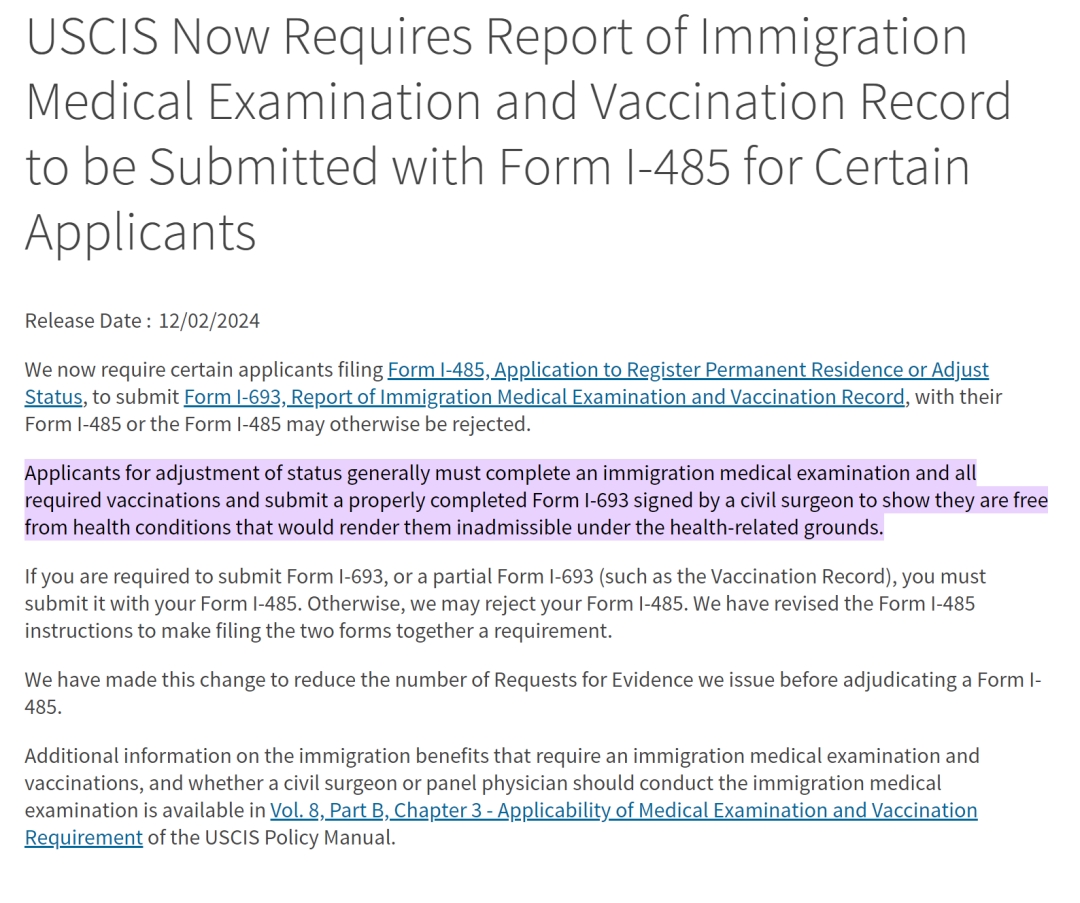 USCIS Now Requires Report of Immigration Medical Examination and Vaccination Record to be Submitted with Form I-485 for Certain Applicants

Release Date : 12/02/2024

We now require certain applicants filing Form I-485, Application to Register Permanent Residence or Adjust Status, to submit Form I-693, Report of Immigration Medical Examination and Vaccination Record, with their Form I-485 or the Form I-485 may otherwise be rejected.

Applicants for adjustment of status generally must complete an immigration medical examination and all required vaccinations and submit a properly completed Form I-693 signed by a civil surgeon to show they are free from health conditions that would render them inadmissible under the health-related grounds.

If you are required to submit Form I-693, or a partial Form I-693 (such as the Vaccination Record), you must submit it with your Form I-485. Otherwise, we may reject your Form I-485. We have revised the Form I-485 instructions to make filing the two forms together a requirement.

We have made this change to reduce the number of Requests for Evidence we issue before adjudicating a Form I-485.

Additional information on the immigration benefits that require an immigration medical examination and vaccinations, and whether a civil surgeon or panel physician should conduct the immigration medical examination is available in Vol. 8, Part B, Chapter 3 - Applicability of Medical Examination and Vaccination Requirement of the USCIS Policy Manual.